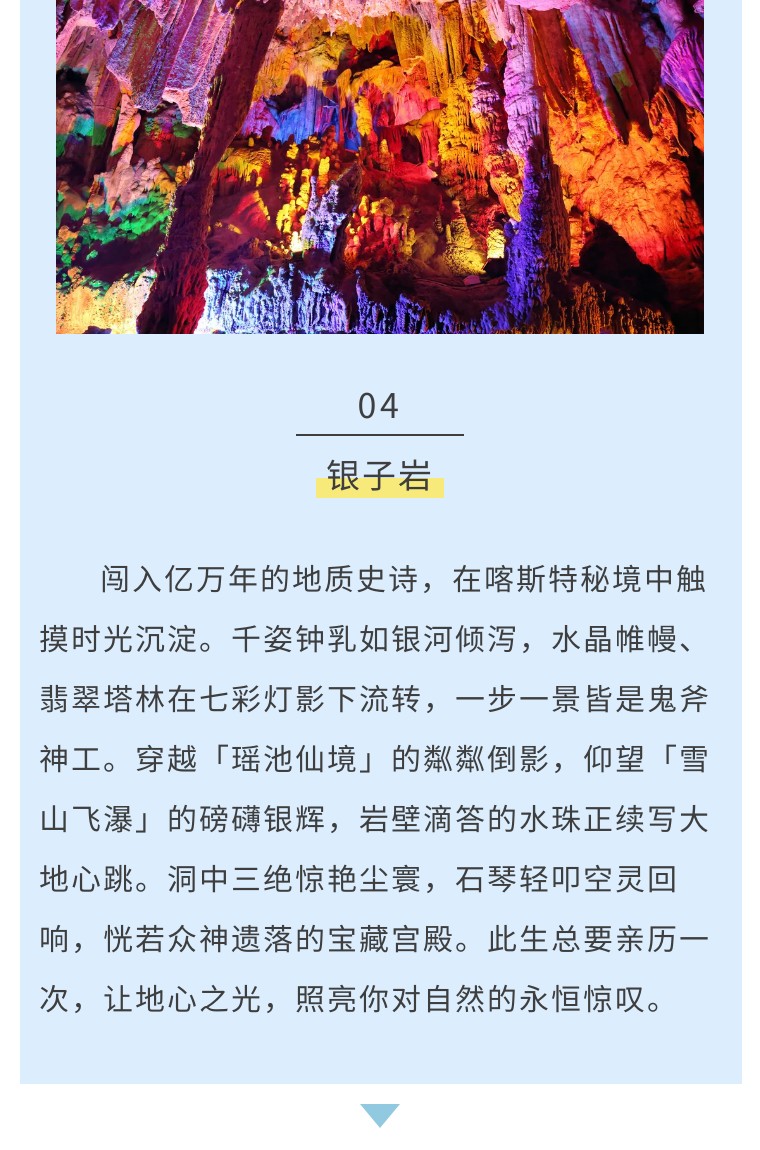 04

银子岩

闯入亿万年的地质史诗，在喀斯特秘境中触摸时光沉淀。千姿钟乳如银河倾泻，水晶帷幔、翡翠塔林在七彩灯影下流转，一步一景皆是鬼斧神工。穿越「瑶池仙境」的粼粼倒影，仰望「雪山飞瀑」的磅礴银辉，岩壁滴答的水珠正续写大地心跳。洞中三绝惊艳尘寰，石琴轻叩空灵回响，恍若众神遗落的宝藏宫殿。此生总要亲历一次，让地心之光，照亮你对自然的永恒惊叹。